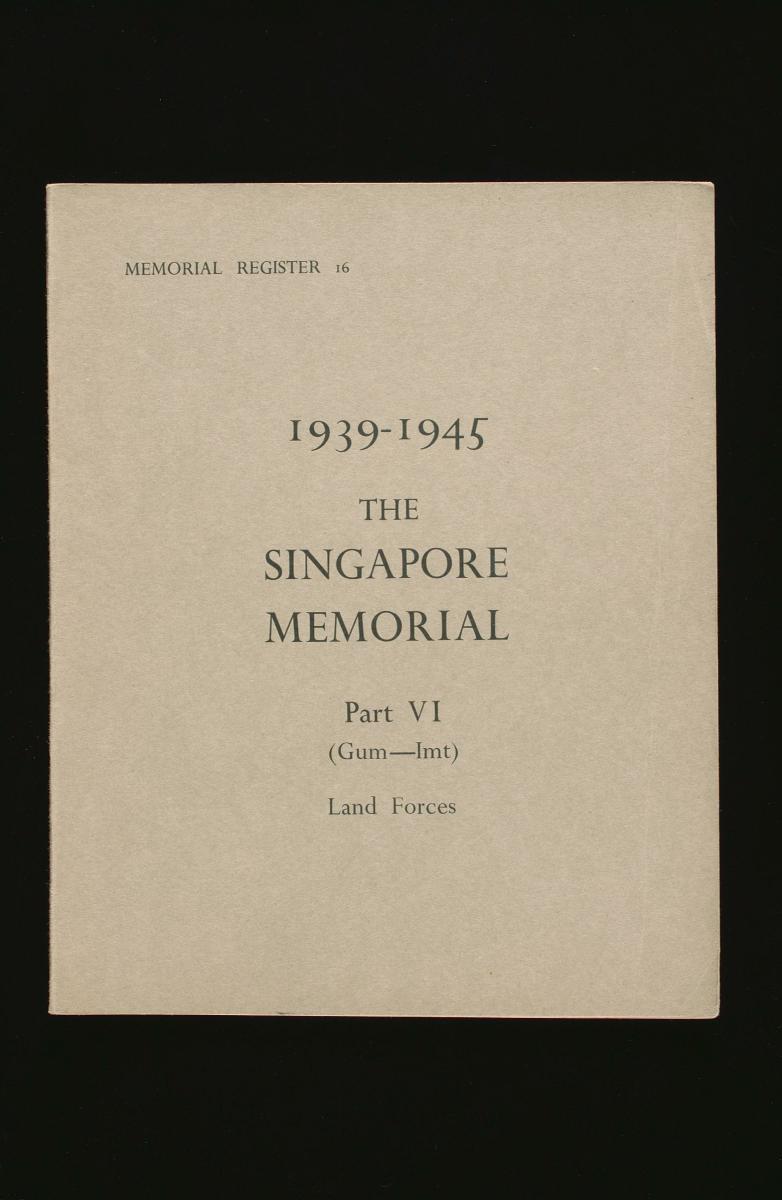 MEMORIAL REGISTER 16

1939-1945

THE SINGAPORE MEMORIAL

Part VI
(Gum—Imt)

Land Forces